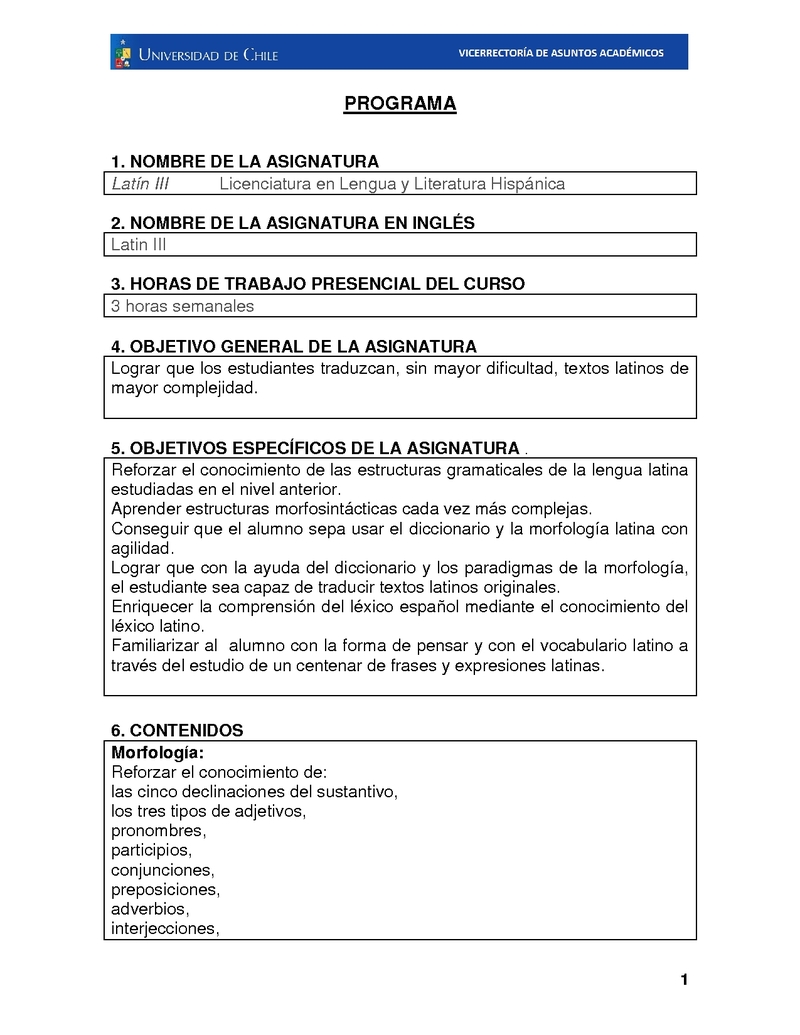 UNIVERSIDAD DE CHILE

VICERRECTORÍA DE ASUNTOS ACADÉMICOS

PROGRAMA

1. NOMBRE DE LA ASIGNATURA

Latín III Licenciatura en Lengua y Literatura Hispánica

2. NOMBRE DE LA ASIGNATURA EN INGLÉS

Latin III

3. HORAS DE TRABAJO PRESENCIAL DEL CURSO

3 horas semanales

4. OBJETIVO GENERAL DE LA ASIGNATURA

Lograr que los estudiantes traduzcan, sin mayor dificultad, textos latinos de mayor complejidad.

5. OBJETIVOS ESPECÍFICOS DE LA ASIGNATURA .

Reforzar el conocimiento de las estructuras gramaticales de la lengua latina estudiadas en el nivel anterior.
Aprender estructuras morfosintácticas cada vez más complejas.
Conseguir que el alumno sepa usar el diccionario y la morfología latina con agilidad.
Lograr que con la ayuda del diccionario y los paradigmas de la morfología, el estudiante sea capaz de traducir textos latinos originales.
Enriquecer la comprensión del léxico español mediante el conocimiento del léxico latino.
Familiarizar al alumno con la forma de pensar y con el vocabulario latino a través del estudio de un centenar de frases y expresiones latinas.

6. CONTENIDOS

Morfología:
Reforzar el conocimiento de:
las cinco declinaciones del sustantivo,
los tres tipos de adjetivos,
pronombres,
participios,
conjunciones,
preposiciones,
adverbios,
interjecciones,

1